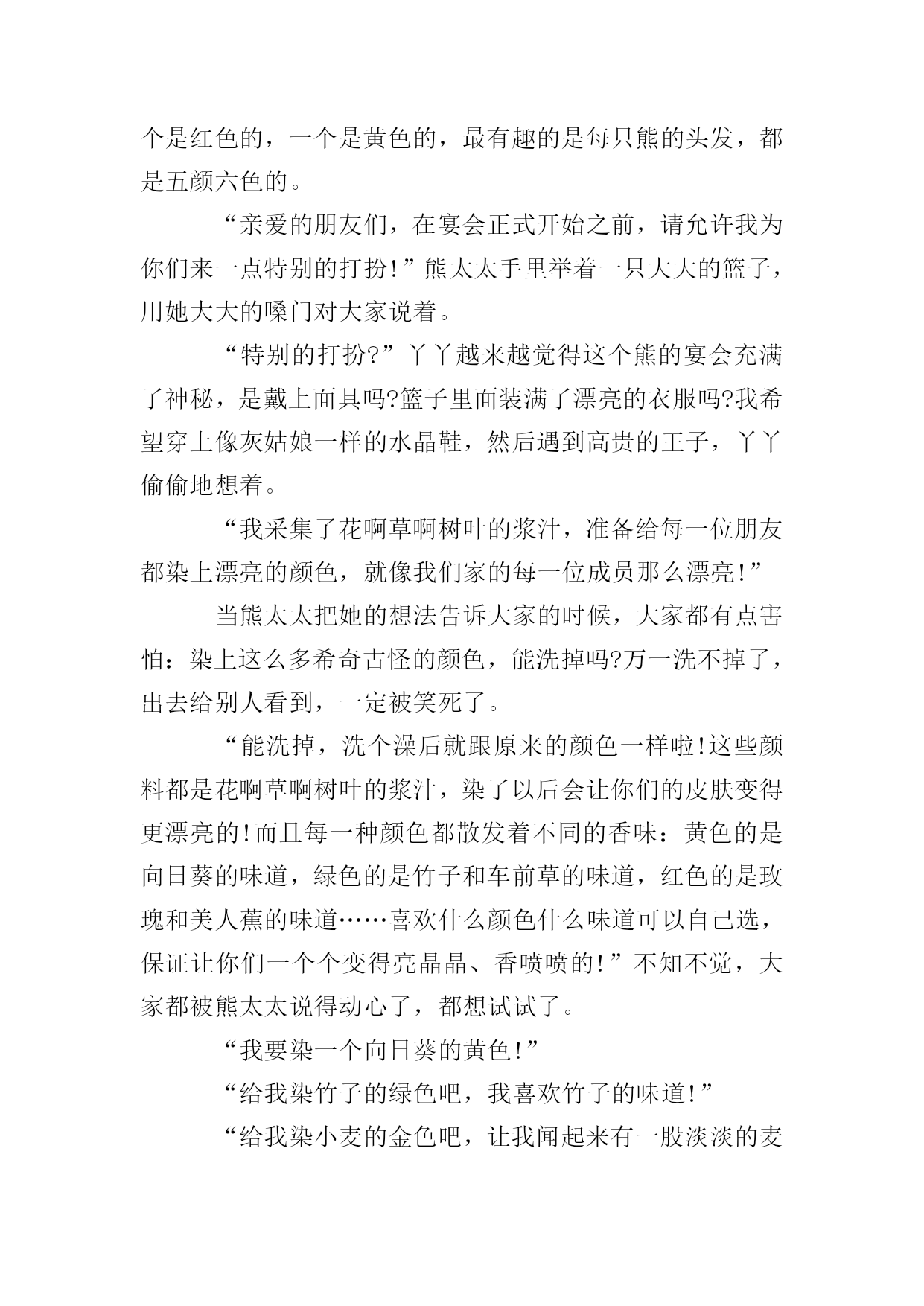 个是红色的，一个是黄色的，最有趣的是每只熊的头发，都是五颜六色的。

“亲爱的朋友们，在宴会正式开始之前，请允许我为你们来一点特别的打扮!”熊太太手里举着一只大大的篮子，用她大大的嗓门对大家说着。

“特别的打扮?”丫丫越来越觉得这个熊的宴会充满了神秘，是戴上面具吗?篮子里面装满了漂亮的衣服吗?我希望穿上像灰姑娘一样的水晶鞋，然后遇到高贵的王子，丫丫偷偷地想着。

“我采集了花啊草啊树叶的浆汁，准备给每一位朋友都染上漂亮的颜色，就像我们家的每一位成员那么漂亮!”

当熊太太把她的想法告诉大家的时候，大家都有点害怕：染上这么多希奇古怪的颜色，能洗掉吗?万一洗不掉了，出去给别人看到，一定被笑死了。

“能洗掉，洗个澡后就跟原来的颜色一样啦!这些颜料都是花啊草啊树叶的浆汁，染了以后会让你们的皮肤变得更漂亮的!而且每一种颜色都散发着不同的香味：黄色的是向日葵的味道，绿色的是竹子和车前草的味道，红色的是玫瑰和美人蕉的味道……喜欢什么颜色什么味道可以自己选，保证让你们一个个变得亮晶晶、香喷喷的!”不知不觉，大家都被熊太太说得动心了，都想试试了。

“我要染一个向日葵的黄色!”

“给我染竹子的绿色吧，我喜欢竹子的味道!”

“给我染小麦的金色吧，让我闻起来有一股淡淡的麦